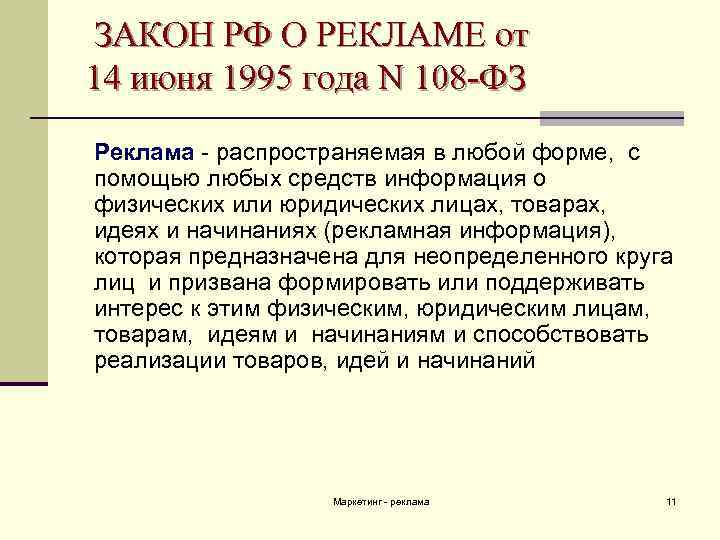 ЗАКОН РФ О РЕКЛАМЕ от 14 июня 1995 года N 108-ФЗ

Реклама - распространяемая в любой форме, с помощью любых средств информация о физических или юридических лицах, товарах, идеях и начинаниях (рекламная информация), которая предназначена для неопределенного круга лиц и призвана формировать или поддерживать интерес к этим физическим, юридическим лицам, товарам, идеям и начинаниям и способствовать реализации товаров, идей и начинаний

Маркетинг - реклама

11